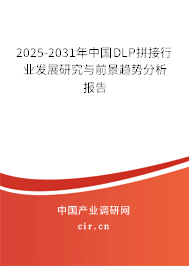 2025-2031年中国DLP拼接行业发展研究与前景趋势分析报告

中国产业调研网

cir.cn